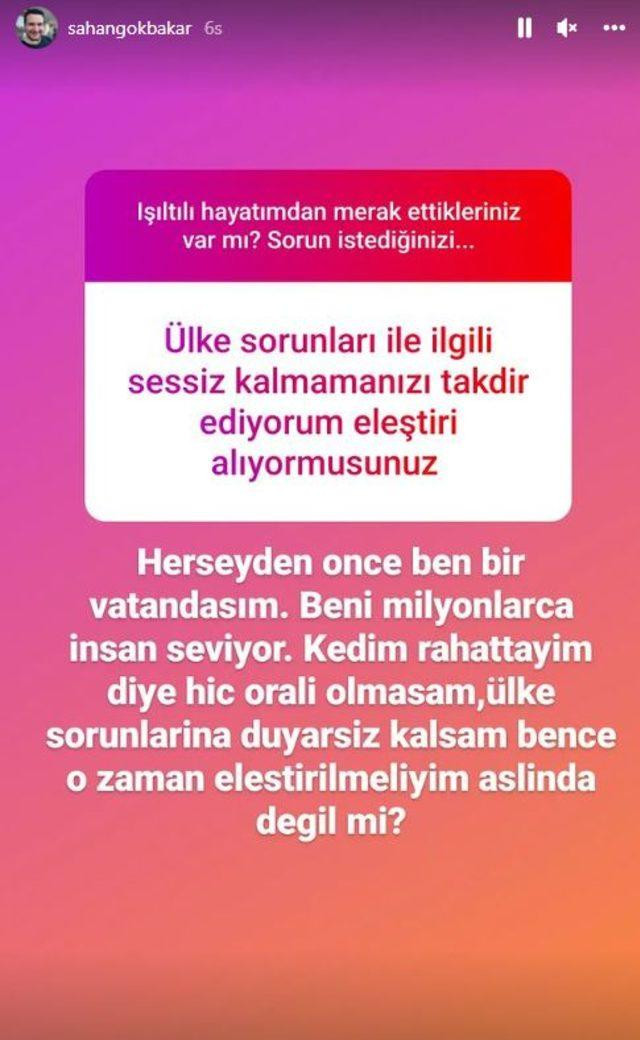 sahangokbakar 6s

Işıltılı hayatımdan merak ettikleriniz var mı? Sorun istediğinizi...

Ülke sorunları ile ilgili sessiz kalmamanızı takdir ediyorum eleştiri alıyormusunuz

Herseyden once ben bir vatandasım. Beni milyonlarca insan seviyor. Kedim rahattayim diye hic orali olmasam,ülke sorunlarina duyarsiz kalsam bence o zaman elestirilmeliyim aslinda degil mi?